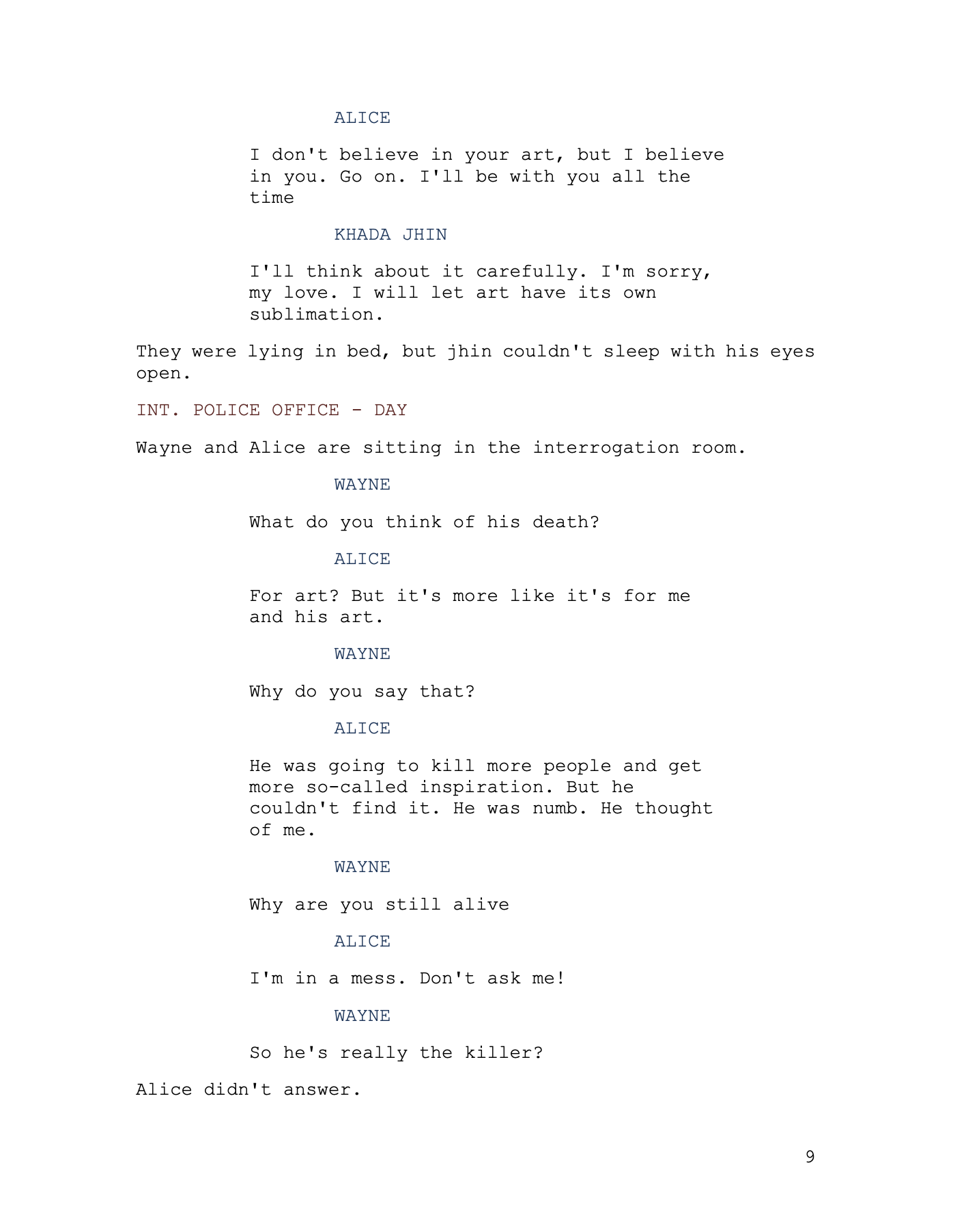 ALICE

I don't believe in your art, but I believe in you. Go on. I'll be with you all the time

KHADA JHIN

I'll think about it carefully. I'm sorry, my love. I will let art have its own sublimation.

They were lying in bed, but jhin couldn't sleep with his eyes open.

INT. POLICE OFFICE - DAY

Wayne and Alice are sitting in the interrogation room.

WAYNE

What do you think of his death?

ALICE

For art? But it's more like it's for me and his art.

WAYNE

Why do you say that?

ALICE

He was going to kill more people and get more so-called inspiration. But he couldn't find it. He was numb. He thought of me.

WAYNE

Why are you still alive

ALICE

I'm in a mess. Don't ask me!

WAYNE

So he's really the killer?

Alice didn't answer.

9